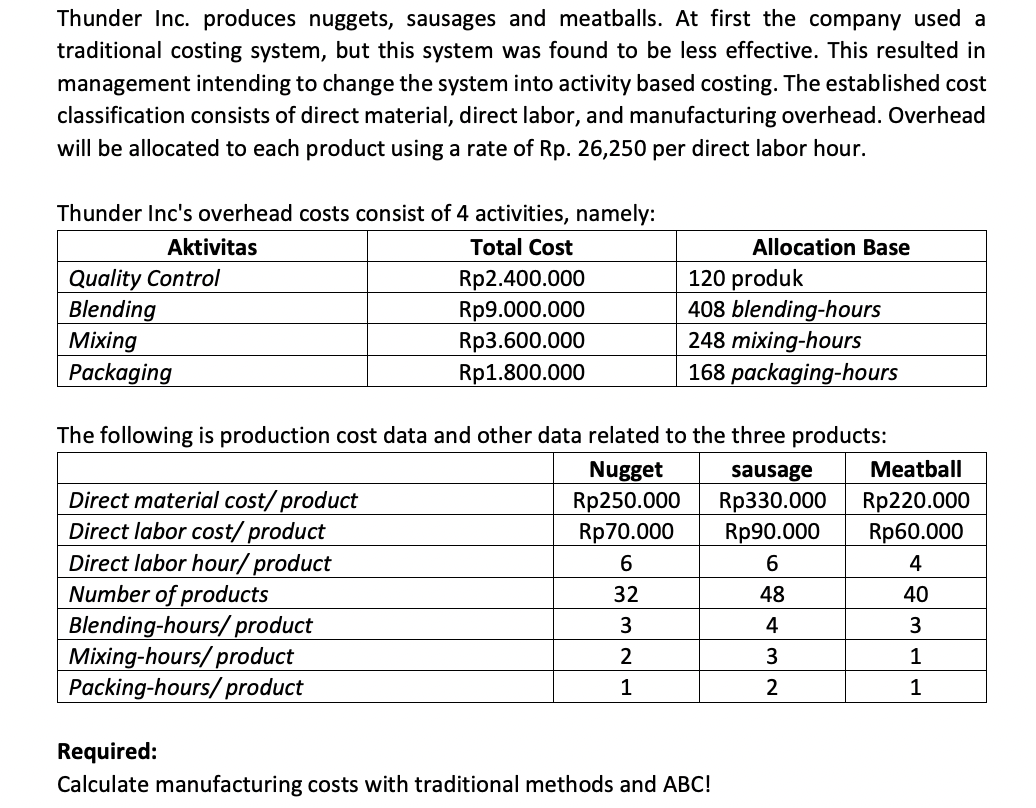 Thunder Inc. produces nuggets, sausages and meatballs. At first the company used a traditional costing system, but this system was found to be less effective. This resulted in management intending to change the system into activity based costing. The established cost classification consists of direct material, direct labor, and manufacturing overhead. Overhead will be allocated to each product using a rate of Rp. 26,250 per direct labor hour.

Thunder Inc's overhead costs consist of 4 activities, namely:

| Aktivitas | Total Cost | Allocation Base |
|---|---|---|
| Quality Control | Rp2.400.000 | 120 produk |
| Blending | Rp9.000.000 | 408 blending-hours |
| Mixing | Rp3.600.000 | 248 mixing-hours |
| Packaging | Rp1.800.000 | 168 packaging-hours |

The following is production cost data and other data related to the three products:

| | Nugget | sausage | Meatball |
|---|---|---|---|
| Direct material cost/ product | Rp250.000 | Rp330.000 | Rp220.000 |
| Direct labor cost/ product | Rp70.000 | Rp90.000 | Rp60.000 |
| Direct labor hour/ product | 6 | 6 | 4 |
| Number of products | 32 | 48 | 40 |
| Blending-hours/ product | 3 | 4 | 3 |
| Mixing-hours/ product | 2 | 3 | 1 |
| Packing-hours/ product | 1 | 2 | 1 |

Required:
Calculate manufacturing costs with traditional methods and ABC!